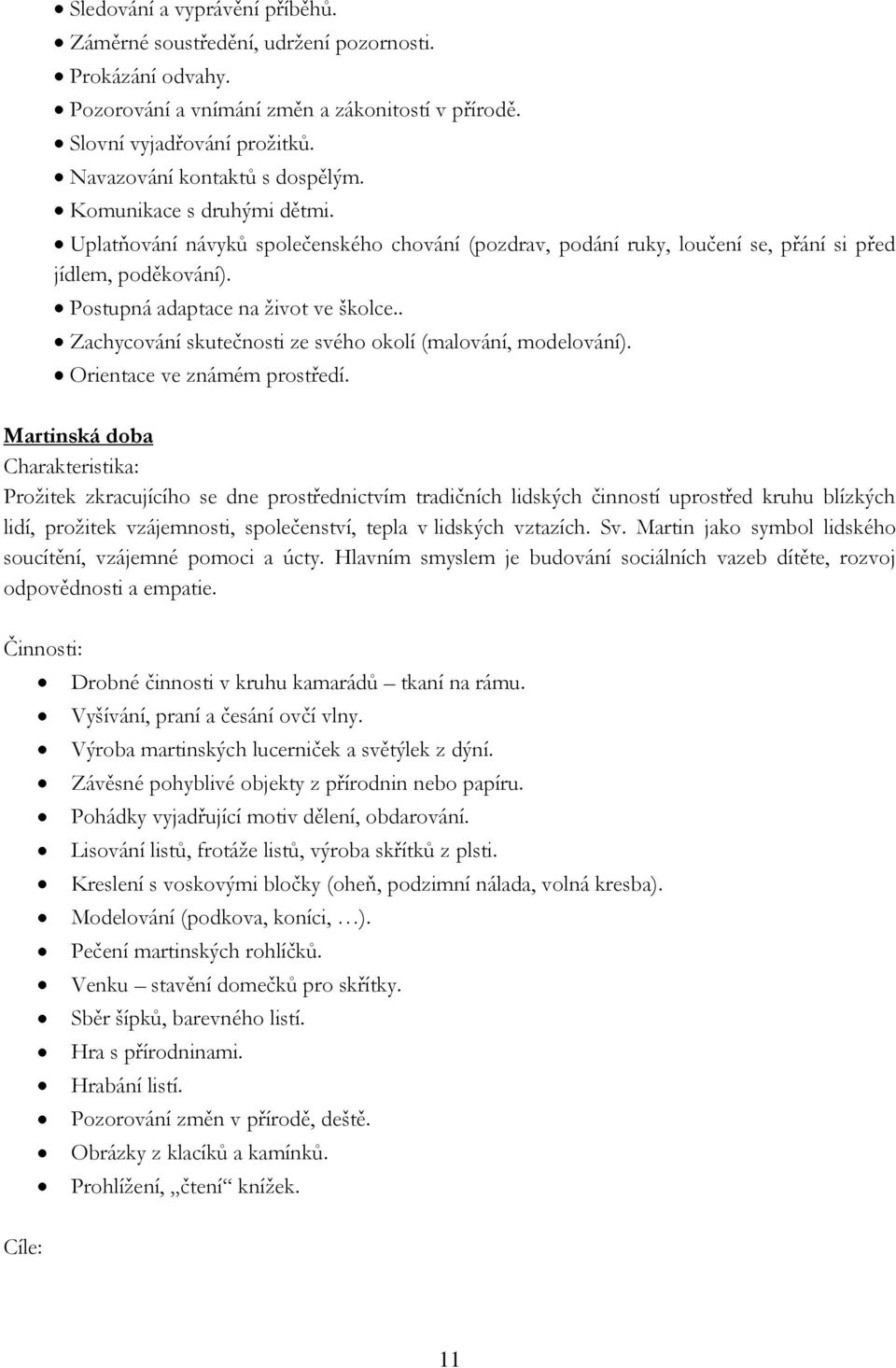 • Sledování a vyprávění příběhů.
• Záměrné soustředění, udržení pozornosti.
• Prokázání odvahy.
• Pozorování a vnímání změn a zákonitostí v přírodě.
• Slovní vyjadřování prožitků.
• Navazování kontaktů s dospělým.
• Komunikace s druhými dětmi.
• Uplatňování návyků společenského chování (pozdrav, podání ruky, loučení se, přání si před jídlem, poděkování).
• Postupná adaptace na život ve školce..
• Zachycování skutečnosti ze svého okolí (malování, modelování).
• Orientace ve známém prostředí.

Martinská doba
Charakteristika:
Prožitek zkracujícího se dne prostřednictvím tradičních lidských činností uprostřed kruhu blízkých lidí, prožitek vzájemnosti, společenství, tepla v lidských vztazích. Sv. Martin jako symbol lidského soucítění, vzájemné pomoci a úcty. Hlavním smyslem je budování sociálních vazeb dítěte, rozvoj odpovědnosti a empatie.

Činnosti:
• Drobné činnosti v kruhu kamarádů – tkaní na rámu.
• Vyšívání, praní a česání ovčí vlny.
• Výroba martinských lucerniček a světýlek z dýní.
• Závěsné pohyblivé objekty z přírodnin nebo papíru.
• Pohádky vyjadřující motiv dělení, obdarování.
• Lisování listů, frotáže listů, výroba skřítků z plsti.
• Kreslení s voskovými bločky (oheň, podzimní nálada, volná kresba).
• Modelování (podkova, koníci, …).
• Pečení martinských rohlíčků.
• Venku – stavění domečků pro skřítky.
• Sběr šípků, barevného listí.
• Hra s přírodninami.
• Hrabání listí.
• Pozorování změn v přírodě, deště.
• Obrázky z klacíků a kamínků.
• Prohlížení, „čtení“ knížek.

Cíle:

11